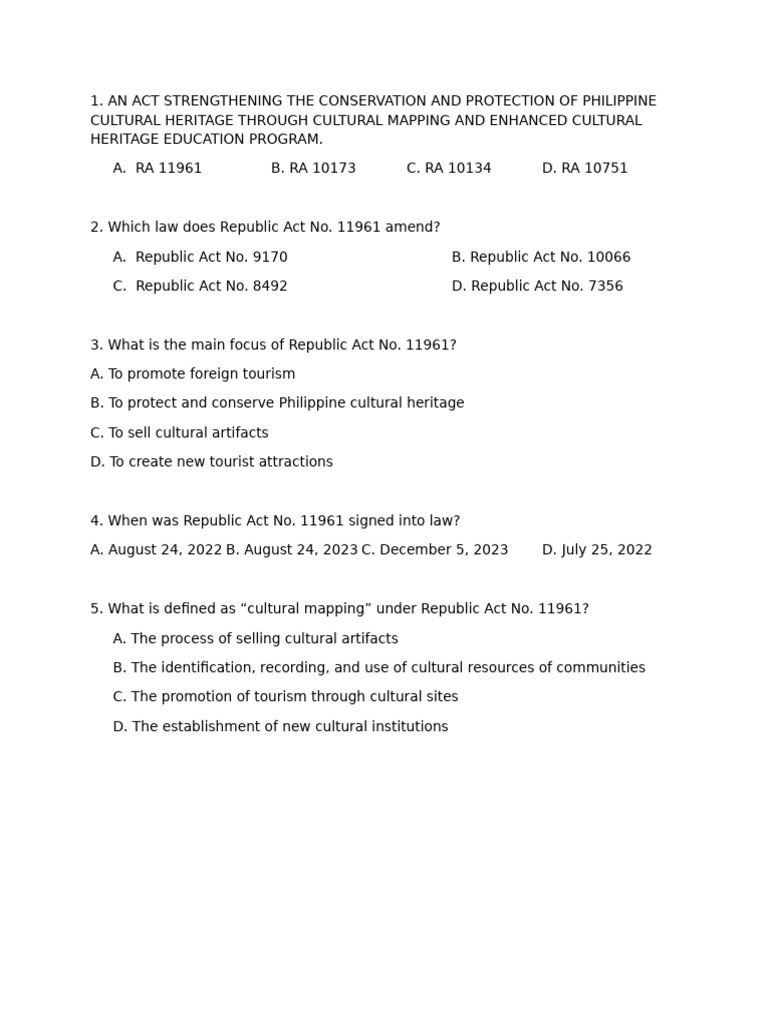 1. AN ACT STRENGTHENING THE CONSERVATION AND PROTECTION OF PHILIPPINE CULTURAL HERITAGE THROUGH CULTURAL MAPPING AND ENHANCED CULTURAL HERITAGE EDUCATION PROGRAM.

A. RA 11961 B. RA 10173 C. RA 10134 D. RA 10751

2. Which law does Republic Act No. 11961 amend?

A. Republic Act No. 9170 B. Republic Act No. 10066

C. Republic Act No. 8492 D. Republic Act No. 7356

3. What is the main focus of Republic Act No. 11961?

A. To promote foreign tourism

B. To protect and conserve Philippine cultural heritage

C. To sell cultural artifacts

D. To create new tourist attractions

4. When was Republic Act No. 11961 signed into law?

A. August 24, 2022 B. August 24, 2023 C. December 5, 2023 D. July 25, 2022

5. What is defined as “cultural mapping” under Republic Act No. 11961?

A. The process of selling cultural artifacts

B. The identification, recording, and use of cultural resources of communities

C. The promotion of tourism through cultural sites

D. The establishment of new cultural institutions